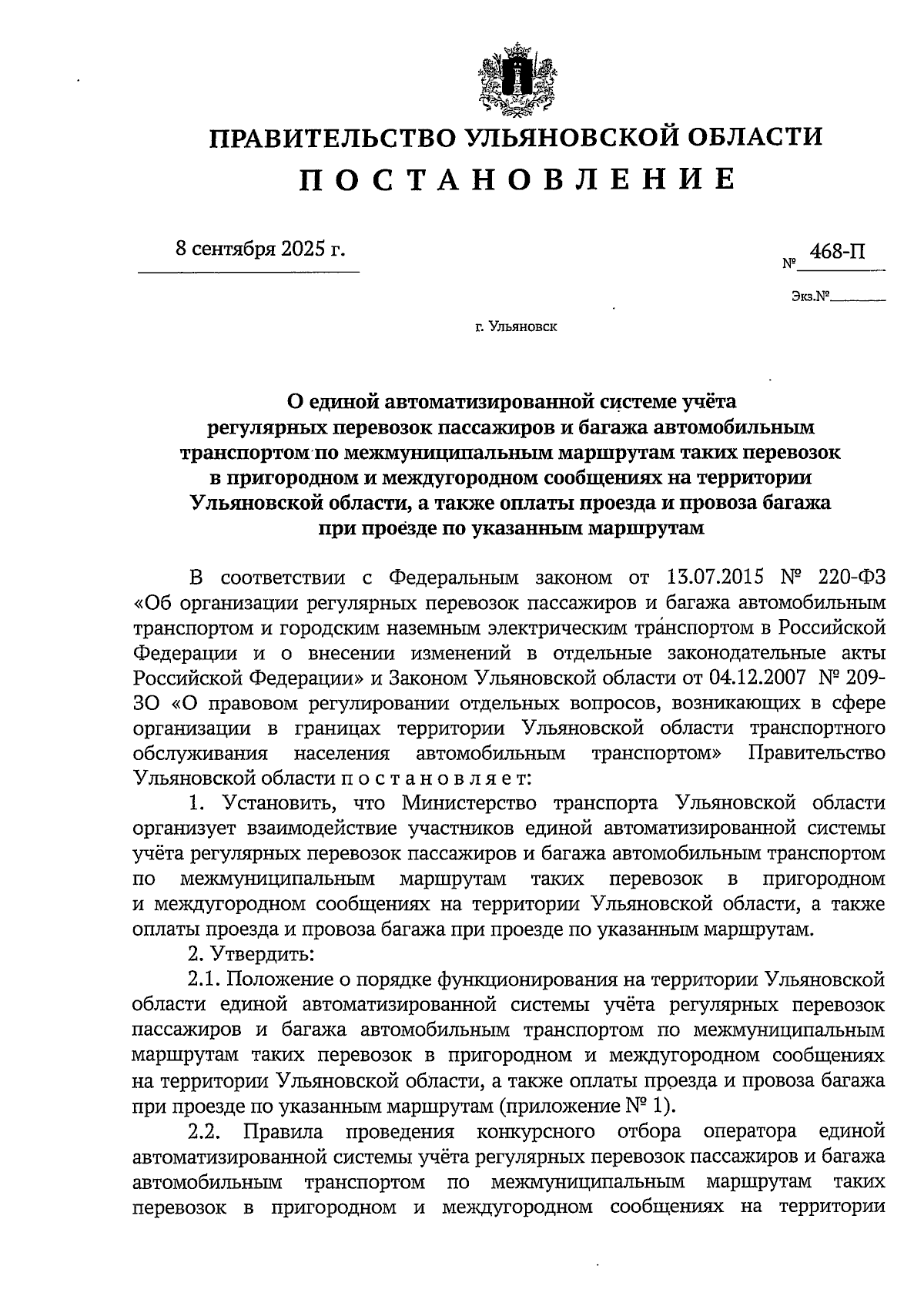 ПРАВИТЕЛЬСТВО УЛЬЯНОВСКОЙ ОБЛАСТИ
ПОСТАНОВЛЕНИЕ

8 сентября 2025 г.

№ 468-П

Экз.№

г. Ульяновск

О единой автоматизированной системе учёта регулярных перевозок пассажиров и багажа автомобильным транспортом по межмуниципальным маршрутам таких перевозок в пригородном и междугородном сообщениях на территории Ульяновской области, а также оплаты проезда и провоза багажа при проезде по указанным маршрутам

В соответствии с Федеральным законом от 13.07.2015 № 220-ФЗ «Об организации регулярных перевозок пассажиров и багажа автомобильным транспортом и городским наземным электрическим транспортом в Российской Федерации и о внесении изменений в отдельные законодательные акты Российской Федерации» и Законом Ульяновской области от 04.12.2007 № 209-ЗО «О правовом регулировании отдельных вопросов, возникающих в сфере организации в границах территории Ульяновской области транспортного обслуживания населения автомобильным транспортом» Правительство Ульяновской области п о с т а н о в л я е т:

1. Установить, что Министерство транспорта Ульяновской области организует взаимодействие участников единой автоматизированной системы учёта регулярных перевозок пассажиров и багажа автомобильным транспортом по межмуниципальным маршрутам таких перевозок в пригородном и междугородном сообщениях на территории Ульяновской области, а также оплаты проезда и провоза багажа при проезде по указанным маршрутам.

2. Утвердить:

2.1. Положение о порядке функционирования на территории Ульяновской области единой автоматизированной системы учёта регулярных перевозок пассажиров и багажа автомобильным транспортом по межмуниципальным маршрутам таких перевозок в пригородном и междугородном сообщениях на территории Ульяновской области, а также оплаты проезда и провоза багажа при проезде по указанным маршрутам (приложение № 1).

2.2. Правила проведения конкурсного отбора оператора единой автоматизированной системы учёта регулярных перевозок пассажиров и багажа автомобильным транспортом по межмуниципальным маршрутам таких перевозок в пригородном и междугородном сообщениях на территории